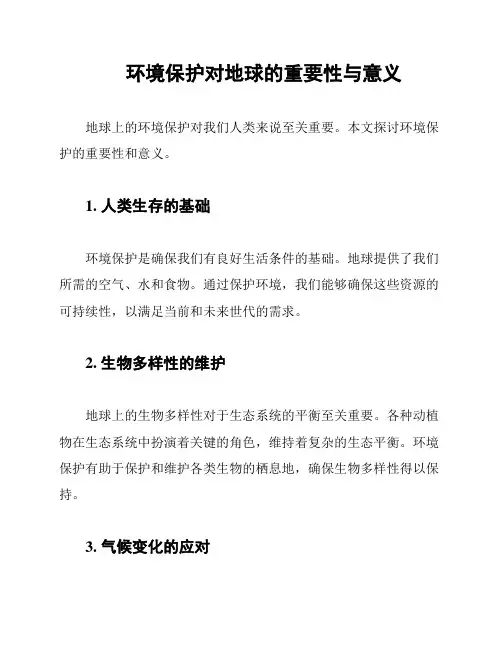 环境保护对地球的重要性与意义

地球上的环境保护对我们人类来说至关重要。本文探讨环境保护的重要性和意义。

1. 人类生存的基础

环境保护是确保我们有良好生活条件的基础。地球提供了我们所需的空气、水和食物。通过保护环境，我们能够确保这些资源的可持续性，以满足当前和未来世代的需求。

2. 生物多样性的维护

地球上的生物多样性对于生态系统的平衡至关重要。各种动植物在生态系统中扮演着关键的角色，维持着复杂的生态平衡。环境保护有助于保护和维护各类生物的栖息地，确保生物多样性得以保持。

3. 气候变化的应对